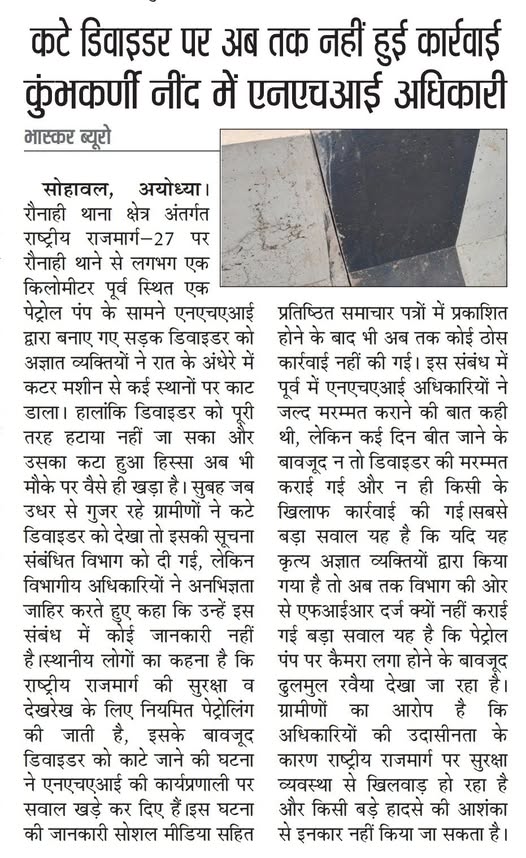 कटे डिवाइडर पर अब तक नहीं हुई कार्रवाई
कुंभकर्णी नींद में एनएचआई अधिकारी

भास्कर ब्यूरो

सोहावल, अयोध्या। रौनाही थाना क्षेत्र अंतर्गत राष्ट्रीय राजमार्ग–27 पर रौनाही थाने से लगभग एक किलोमीटर पूर्व स्थित एक पेट्रोल पंप के सामने एनएचएआई द्वारा बनाए गए सड़क डिवाइडर को अज्ञात व्यक्तियों ने रात के अंधेरे में कटर मशीन से कई स्थानों पर काट डाला। हालांकि डिवाइडर को पूरी तरह हटाया नहीं जा सका और उसका कटा हुआ हिस्सा अब भी मौके पर वैसे ही खड़ा है। सुबह जब उधर से गुजर रहे ग्रामीणों ने कटे डिवाइडर को देखा तो इसकी सूचना संबंधित विभाग को दी गई, लेकिन विभागीय अधिकारियों ने अनभिज्ञता जाहिर करते हुए कहा कि उन्हें इस संबंध में कोई जानकारी नहीं है।स्थानीय लोगों का कहना है कि राष्ट्रीय राजमार्ग की सुरक्षा व देखरेख के लिए नियमित पेट्रोलिंग की जाती है, इसके बावजूद डिवाइडर को काटे जाने की घटना ने एनएचएआई की कार्यप्रणाली पर सवाल खड़े कर दिए हैं।इस घटना की जानकारी सोशल मीडिया सहित प्रतिष्ठित समाचार पत्रों में प्रकाशित होने के बाद भी अब तक कोई ठोस कार्रवाई नहीं की गई। इस संबंध में पूर्व में एनएचएआई अधिकारियों ने जल्द मरम्मत कराने की बात कही थी, लेकिन कई दिन बीत जाने के बावजूद न तो डिवाइडर की मरम्मत कराई गई और न ही किसी के खिलाफ कार्रवाई की गई।सबसे बड़ा सवाल यह है कि यदि यह कृत्य अज्ञात व्यक्तियों द्वारा किया गया है तो अब तक विभाग की ओर से एफआईआर दर्ज क्यों नहीं कराई गई बड़ा सवाल यह है कि पेट्रोल पंप पर कैमरा लगा होने के बावजूद ढुलमुल रवैया देखा जा रहा है। ग्रामीणों का आरोप है कि अधिकारियों की उदासीनता के कारण राष्ट्रीय राजमार्ग पर सुरक्षा व्यवस्था से खिलवाड़ हो रहा है और किसी बड़े हादसे की आशंका से इनकार नहीं किया जा सकता है।